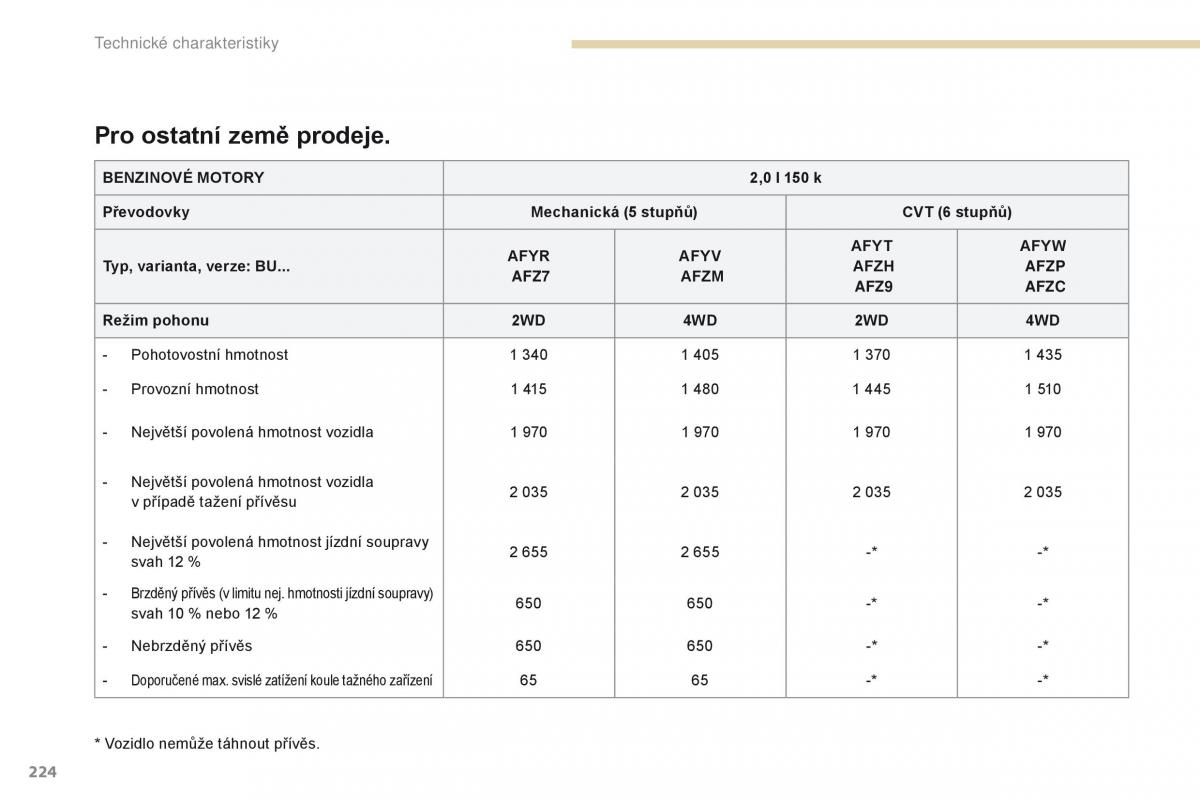 Technické charakteristiky

Pro ostatní země prodeje.

| BENZINOVÉ MOTORY | 2,0 l 150 k | | | |
|---|---|---|---|---|
| Převodovky | Mechanická (5 stupňů) | | CVT (6 stupňů) | |
| Typ, varianta, verze: BU... | AFYR AFZ7 | AFYV AFZM | AFYT AFZH AFZ9 | AFYW AFZP AFZC |
| Režim pohonu | 2WD | 4WD | 2WD | 4WD |
| - Pohotovostní hmotnost | 1 340 | 1 405 | 1 370 | 1 435 |
| - Provozní hmotnost | 1 415 | 1 480 | 1 445 | 1 510 |
| - Největší povolená hmotnost vozidla | 1 970 | 1 970 | 1 970 | 1 970 |
| - Největší povolená hmotnost vozidla v případě tažení přívěsu | 2 035 | 2 035 | 2 035 | 2 035 |
| - Největší povolená hmotnost jízdní soupravy svah 12 % | 2 655 | 2 655 | -* | -* |
| - Brzděný přívěs (v limitu nej. hmotnosti jízdní soupravy) svah 10 % nebo 12 % | 650 | 650 | -* | -* |
| - Nebrzděný přívěs | 650 | 650 | -* | -* |
| - Doporučené max. svislé zatížení koule tažného zařízení | 65 | 65 | -* | -* |

* Vozidlo nemůže táhnout přívěs.

224